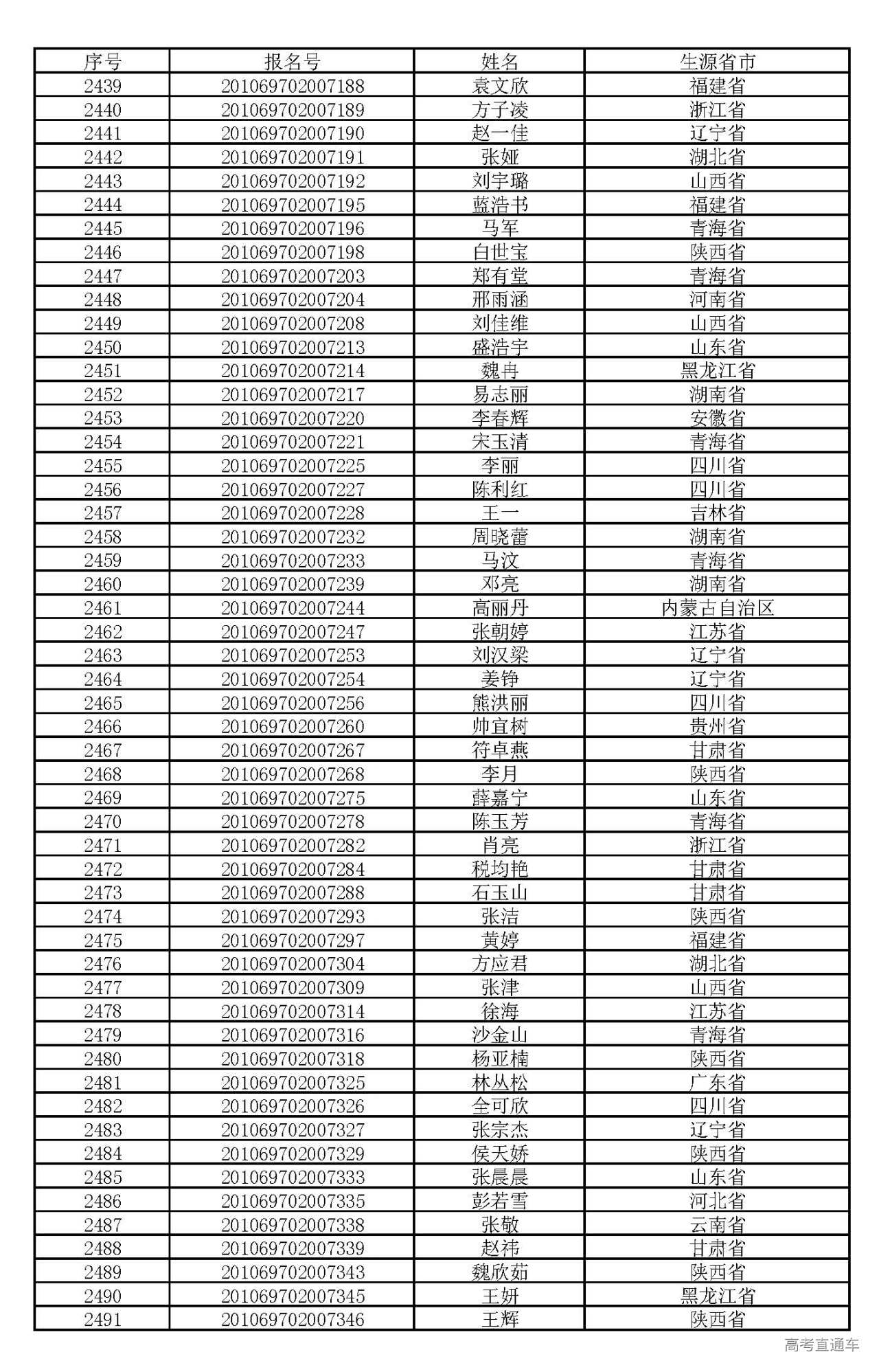 | 序号 | 报名号 | 姓名 | 生源省市 |
|---|---|---|---|
| 2439 | 201069702007188 | 袁文欣 | 福建省 |
| 2440 | 201069702007189 | 方子凌 | 浙江省 |
| 2441 | 201069702007190 | 赵一佳 | 辽宁省 |
| 2442 | 201069702007191 | 张娅 | 湖北省 |
| 2443 | 201069702007192 | 刘宇璐 | 山西省 |
| 2444 | 201069702007195 | 蓝浩书 | 福建省 |
| 2445 | 201069702007196 | 马军 | 青海省 |
| 2446 | 201069702007198 | 白世宝 | 陕西省 |
| 2447 | 201069702007203 | 郑有堂 | 青海省 |
| 2448 | 201069702007204 | 邢雨涵 | 河南省 |
| 2449 | 201069702007208 | 刘佳维 | 山西省 |
| 2450 | 201069702007213 | 盛浩宇 | 山东省 |
| 2451 | 201069702007214 | 魏冉 | 黑龙江省 |
| 2452 | 201069702007217 | 易志丽 | 湖南省 |
| 2453 | 201069702007220 | 李春辉 | 安徽省 |
| 2454 | 201069702007221 | 宋玉清 | 青海省 |
| 2455 | 201069702007225 | 李丽 | 四川省 |
| 2456 | 201069702007227 | 陈利红 | 四川省 |
| 2457 | 201069702007228 | 王一 | 吉林省 |
| 2458 | 201069702007232 | 周晓蕾 | 湖南省 |
| 2459 | 201069702007233 | 马汶 | 青海省 |
| 2460 | 201069702007239 | 邓亮 | 湖南省 |
| 2461 | 201069702007244 | 高丽丹 | 内蒙古自治区 |
| 2462 | 201069702007247 | 张朝婷 | 江苏省 |
| 2463 | 201069702007253 | 刘汉梁 | 辽宁省 |
| 2464 | 201069702007254 | 姜铮 | 辽宁省 |
| 2465 | 201069702007256 | 熊洪丽 | 四川省 |
| 2466 | 201069702007260 | 帅宜树 | 贵州省 |
| 2467 | 201069702007267 | 符卓燕 | 甘肃省 |
| 2468 | 201069702007268 | 李月 | 陕西省 |
| 2469 | 201069702007275 | 薛嘉宁 | 山东省 |
| 2470 | 201069702007278 | 陈玉芳 | 青海省 |
| 2471 | 201069702007282 | 肖亮 | 浙江省 |
| 2472 | 201069702007284 | 税均艳 | 甘肃省 |
| 2473 | 201069702007288 | 石玉山 | 甘肃省 |
| 2474 | 201069702007293 | 张洁 | 陕西省 |
| 2475 | 201069702007297 | 黄婷 | 福建省 |
| 2476 | 201069702007304 | 方应君 | 湖北省 |
| 2477 | 201069702007309 | 张津 | 山西省 |
| 2478 | 201069702007314 | 徐海 | 江苏省 |
| 2479 | 201069702007316 | 沙金山 | 青海省 |
| 2480 | 201069702007318 | 杨亚楠 | 陕西省 |
| 2481 | 201069702007325 | 林丛松 | 广东省 |
| 2482 | 201069702007326 | 全可欣 | 四川省 |
| 2483 | 201069702007327 | 张宗杰 | 辽宁省 |
| 2484 | 201069702007329 | 侯天娇 | 陕西省 |
| 2485 | 201069702007333 | 张晨晨 | 山东省 |
| 2486 | 201069702007335 | 彭若雪 | 河北省 |
| 2487 | 201069702007338 | 张敬 | 云南省 |
| 2488 | 201069702007339 | 赵祎 | 甘肃省 |
| 2489 | 201069702007343 | 魏欣茹 | 陕西省 |
| 2490 | 201069702007345 | 王妍 | 黑龙江省 |
| 2491 | 201069702007346 | 王辉 | 陕西省 |

高考直通车